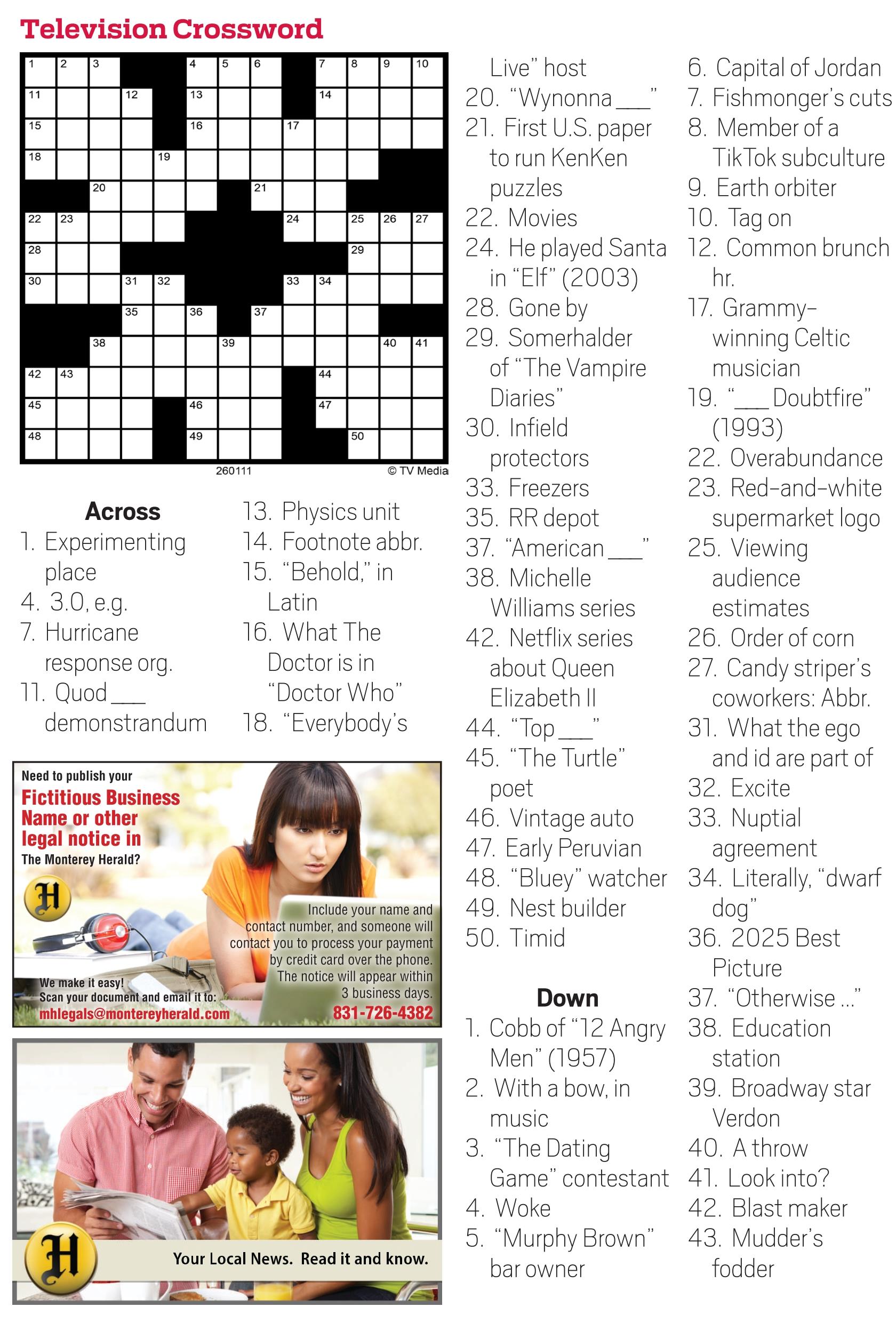 Television Crossword

1 2 3 4 5 6 7 8 9 10 11 12 13 14 15 16 17 18 19 20 21 22 23 24 25 26 27 28 29 30 31 32 33 34 35 36 37 38 39 40 41 42 43 44 45 46 47 48 49 50

260111 © TV Media

Across
1. Experimenting place
4. 3.0, e.g.
7. Hurricane response org.
11. Quod ___ demonstrandum
13. Physics unit
14. Footnote abbr.
15. "Behold," in Latin
16. What The Doctor is in "Doctor Who"
18. "Everybody's Live" host
20. "Wynonna ___"
21. First U.S. paper to run KenKen puzzles
22. Movies
24. He played Santa in "Elf" (2003)
28. Gone by
29. Somerhalder of "The Vampire Diaries"
30. Infield protectors
33. Freezers
35. RR depot
37. "American ___"
38. Michelle Williams series
42. Netflix series about Queen Elizabeth II
44. "Top ___"
45. "The Turtle" poet
46. Vintage auto
47. Early Peruvian
48. "Bluey" watcher
49. Nest builder
50. Timid

Down
1. Cobb of "12 Angry Men" (1957)
2. With a bow, in music
3. "The Dating Game" contestant
4. Woke
5. "Murphy Brown" bar owner
6. Capital of Jordan
7. Fishmonger's cuts
8. Member of a TikTok subculture
9. Earth orbiter
10. Tag on
12. Common brunch hr.
17. Grammy-winning Celtic musician
19. "___ Doubtfire" (1993)
22. Overabundance
23. Red-and-white supermarket logo
25. Viewing audience estimates
26. Order of corn
27. Candy striper's coworkers: Abbr.
31. What the ego and id are part of
32. Excite
33. Nuptial agreement
34. Literally, "dwarf dog"
36. 2025 Best Picture
37. "Otherwise ..."
38. Education station
39. Broadway star Verdon
40. A throw
41. Look into?
42. Blast maker
43. Mudder's fodder

Need to publish your Fictitious Business Name or other legal notice in The Monterey Herald?

H

Include your name and contact number, and someone will contact you to process your payment by credit card over the phone. The notice will appear within 3 business days.

We make it easy! Scan your document and email it to: mhlegals@montereyherald.com

831-726-4382

H

Your Local News. Read it and know.